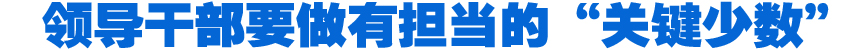 领导干部要做有担当的“关键少数”